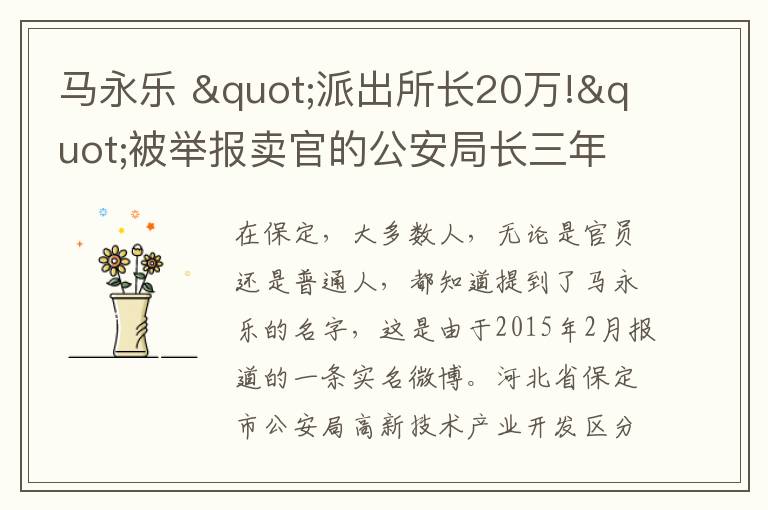 马永乐 &quot;派出所长20万!&quot;被举报卖官的公安局长三年

在保定，大多数人，无论是官员还是普通人，都知道提到了马永乐的名字，这是由于2015年2月报道的一条实名微博。河北省保定市公安局高新技术产业开发区分